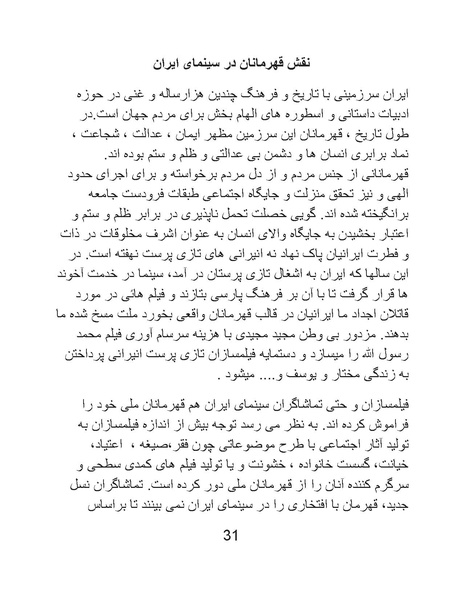 نقش قهرمانان در سینمای ایران

ایران سرزمینی با تاریخ و فرهنگ چندین هزارساله و غنی در حوزه ادبیات داستانی و اسطوره های الهام بخش برای مردم جهان است.در طول تاریخ ، قهرمانان این سرزمین مظهر ایمان ، عدالت ، شجاعت ، نماد برابری انسان ها و دشمن بی عدالتی و ظلم و ستم بوده اند.
قهرمانانی از جنس مردم و از دل مردم برخواسته و برای اجرای حدود الهی و نیز تحقق منزلت و جایگاه اجتماعی طبقات فرودست جامعه برانگیخته شده اند. گویی خصلت تحمل ناپذیری در برابر ظلم و ستم و اعتبار بخشیدن به جایگاه والای انسان به عنوان اشرف مخلوقات در ذات و فطرت ایرانیان پاک نهاد نه انیرانی های تازی پرست نهفته است. در این سالها که ایران به اشغال تازی پرستان در آمد، سینما در خدمت آخوند ها قرار گرفت تا با آن بر فرهنگ پارسی بتازند و فیلم هائی در مورد قاتلان اجداد ما ایرانیان در قالب قهرمانان واقعی بخورد ملت مسخ شده ما بدهند. مزدور بی وطن مجید مجیدی با هزینه سرسام آوری فیلم محمد رسول الله را میسازد و دستمایه فیلمسازان تازی پرست انیرانی پرداختن به زندگی مختار و یوسف و.... میشود .

فیلمسازان و حتی تماشاگران سینمای ایران هم قهرمانان ملی خود را فراموش کرده اند. به نظر می رسد توجه بیش از اندازه فیلمسازان به تولید آثار اجتماعی با طرح موضوعاتی چون فقر،صیغه ، اعتیاد، خیانت، گسست خانواده ، خشونت و یا تولید فیلم های کمدی سطحی و سرگرم کننده آنان را از قهرمانان ملی دور کرده است. تماشاگران نسل جدید، قهرمان با افتخاری را در سینمای ایران نمی بینند تا براساس

31